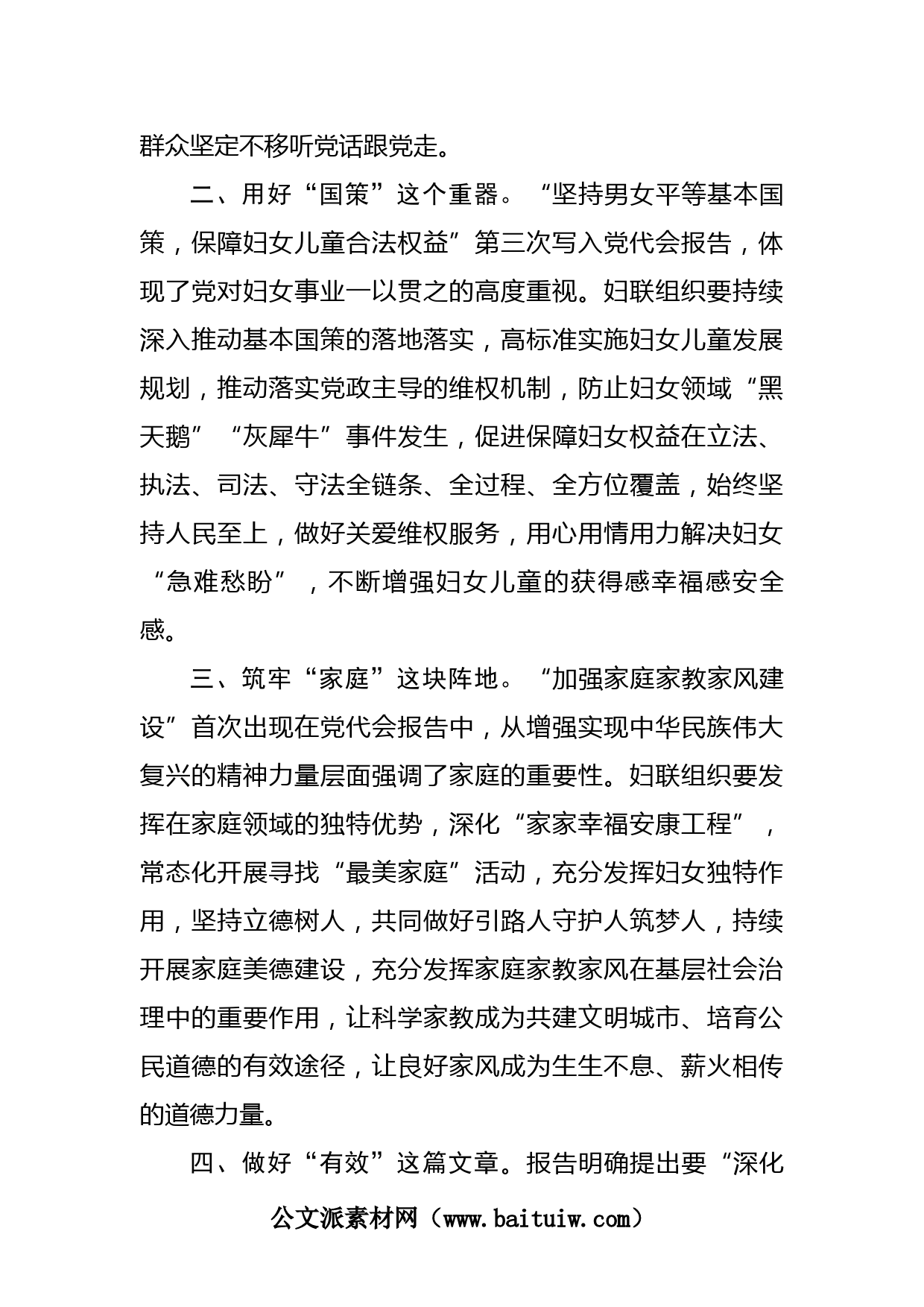 群众坚定不移听党话跟党走。

二、用好“国策”这个重器。“坚持男女平等基本国策，保障妇女儿童合法权益”第三次写入党代会报告，体现了党对妇女事业一以贯之的高度重视。妇联组织要持续深入推动基本国策的落地落实，高标准实施妇女儿童发展规划，推动落实党政主导的维权机制，防止妇女领域“黑天鹅”“灰犀牛”事件发生，促进保障妇女权益在立法、执法、司法、守法全链条、全过程、全方位覆盖，始终坚持人民至上，做好关爱维权服务，用心用情用力解决妇女“急难愁盼”，不断增强妇女儿童的获得感幸福感安全感。

三、筑牢“家庭”这块阵地。“加强家庭家教家风建设”首次出现在党代会报告中，从增强实现中华民族伟大复兴的精神力量层面强调了家庭的重要性。妇联组织要发挥在家庭领域的独特优势，深化“家家幸福安康工程”，常态化开展寻找“最美家庭”活动，充分发挥妇女独特作用，坚持立德树人，共同做好引路人守护人筑梦人，持续开展家庭美德建设，充分发挥家庭家教家风在基层社会治理中的重要作用，让科学家教成为共建文明城市、培育公民道德的有效途径，让良好家风成为生生不息、薪火相传的道德力量。

四、做好“有效”这篇文章。报告明确提出要“深化

公文派素材网（www.baituiw.com）